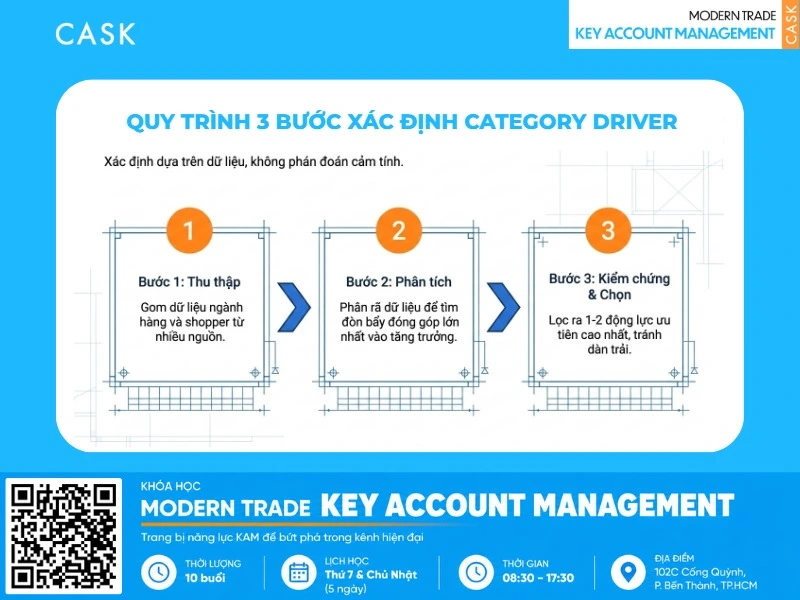 CASK

MODERN TRADE
KEY ACCOUNT MANAGEMENT
CASK

QUY TRÌNH 3 BƯỚC XÁC ĐỊNH CATEGORY DRIVER

Xác định dựa trên dữ liệu, không phán đoán cảm tính.

1
Bước 1: Thu thập
Gom dữ liệu ngành hàng và shopper từ nhiều nguồn.

2
Bước 2: Phân tích
Phân rã dữ liệu để tìm đòn bẩy đóng góp lớn nhất vào tăng trưởng.

3
Bước 3: Kiểm chứng & Chọn
Lọc ra 1-2 động lực ưu tiên cao nhất, tránh dàn trải.

KHÓA HỌC
MODERN TRADE KEY ACCOUNT MANAGEMENT
Trang bị năng lực KAM để bứt phá trong kênh hiện đại

THỜI LƯỢNG
10 buổi

LỊCH HỌC
Thứ 7 & Chủ Nhật
(5 ngày)

THỜI GIAN
08:30 - 17:30

ĐỊA ĐIỂM
102C Cống Quỳnh,
P. Bến Thành, TP.HCM